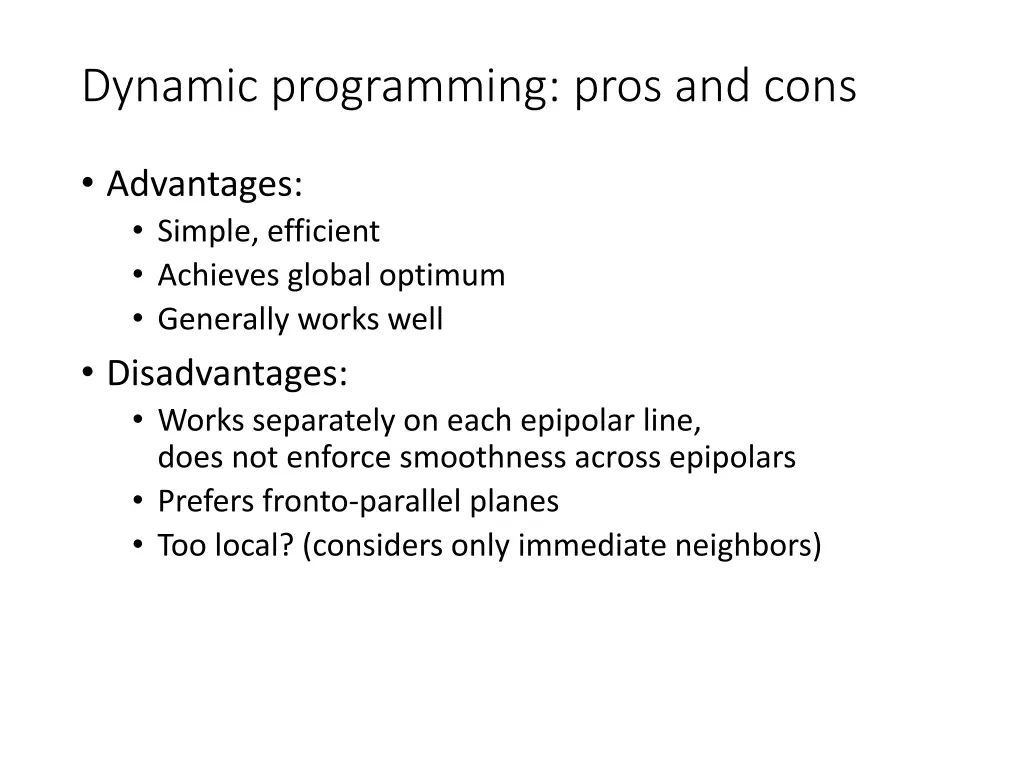 Dynamic programming: pros and cons

• Advantages:
  • Simple, efficient
  • Achieves global optimum
  • Generally works well

• Disadvantages:
  • Works separately on each epipolar line, does not enforce smoothness across epipolars
  • Prefers fronto-parallel planes
  • Too local? (considers only immediate neighbors)